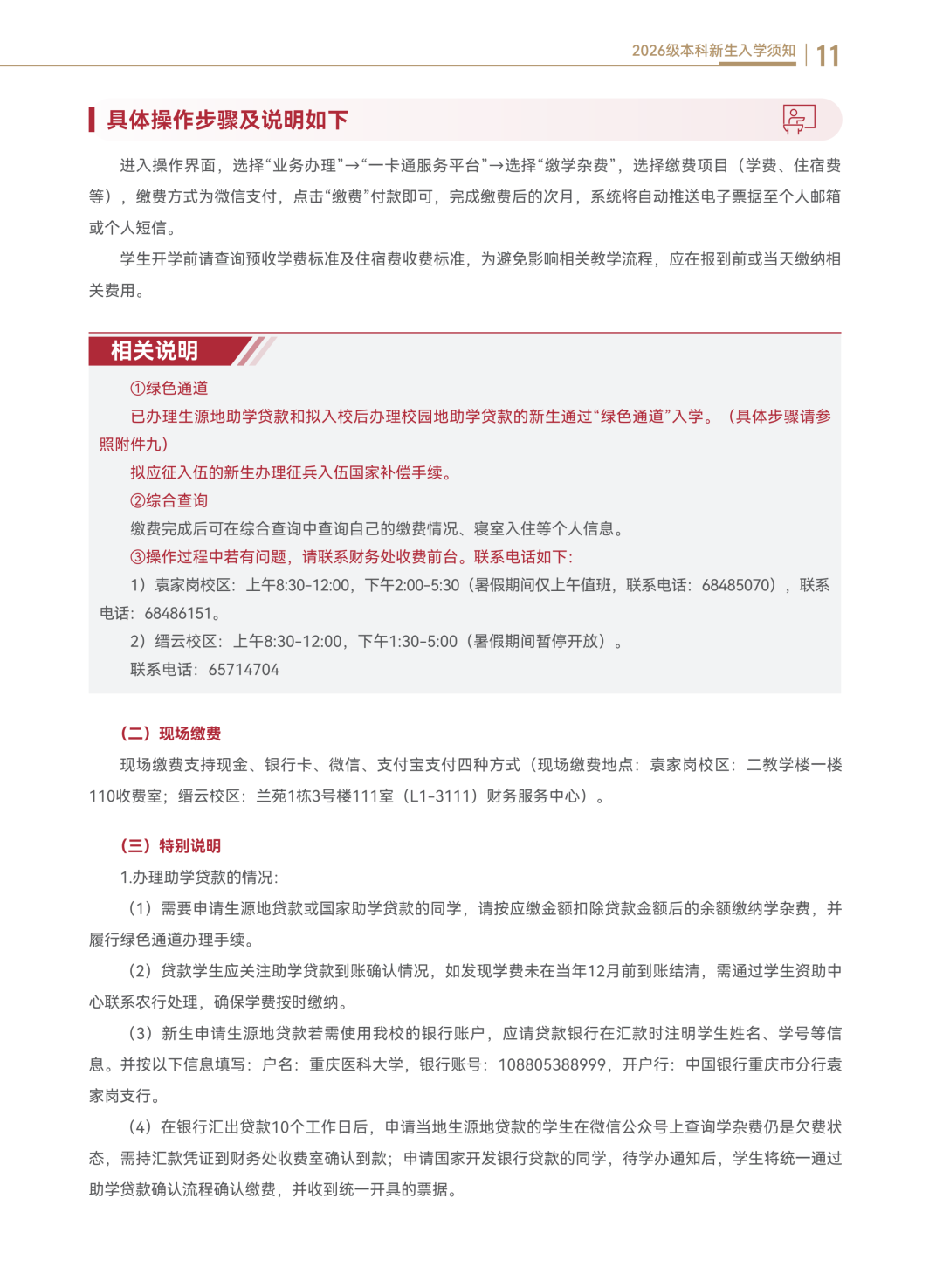 2026级本科新生入学须知 | 11

具体操作步骤及说明如下

进入操作界面，选择“业务办理”→“一卡通服务平台”→选择“缴学杂费”，选择缴费项目（学费、住宿费等），缴费方式为微信支付，点击“缴费”付款即可，完成缴费后的次月，系统将自动推送电子票据至个人邮箱或个人短信。

学生开学前请查询预收学费标准及住宿费收费标准，为避免影响相关教学流程，应在报到前或当天缴纳相关费用。

相关说明

①绿色通道

已办理生源地助学贷款和拟入校后办理校园地助学贷款的新生通过“绿色通道”入学。（具体步骤请参照附件九）

拟应征入伍的新生办理征兵入伍国家补偿手续。

②综合查询

缴费完成后可在综合查询中查询自己的缴费情况、寝室入住等个人信息。

③操作过程中若有问题，请联系财务处收费前台。联系电话如下：

1）袁家岗校区：上午8:30-12:00，下午2:00-5:30（暑假期间仅上午值班，联系电话：68485070），联系电话：68486151。

2）缙云校区：上午8:30-12:00，下午1:30-5:00（暑假期间暂停开放）。

联系电话：65714704

（二）现场缴费

现场缴费支持现金、银行卡、微信、支付宝支付四种方式（现场缴费地点：袁家岗校区：二教学楼一楼110收费室；缙云校区：兰苑1栋3号楼111室（L1-3111）财务服务中心）。

（三）特别说明

1.办理助学贷款的情况：

（1）需要申请生源地贷款或国家助学贷款的同学，请按应缴金额扣除贷款金额后的余额缴纳学杂费，并履行绿色通道办理手续。

（2）贷款学生应关注助学贷款到账确认情况，如发现学费未在当年12月前到账结清，需通过学生资助中心联系农行处理，确保学费按时缴纳。

（3）新生申请生源地贷款若需使用我校的银行账户，应请贷款银行在汇款时注明学生姓名、学号等信息。并按以下信息填写：户名：重庆医科大学，银行账号：108805388999，开户行：中国银行重庆市分行袁家岗支行。

（4）在银行汇出贷款10个工作日后，申请当地生源地贷款的学生在微信公众号上查询学杂费仍是欠费状态，需持汇款凭证到财务处收费室确认到款；申请国家开发银行贷款的同学，待学办通知后，学生将统一通过助学贷款确认流程确认缴费，并收到统一开具的票据。